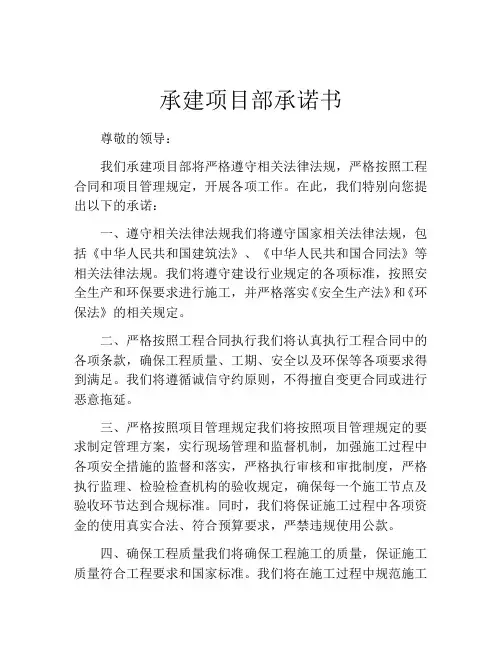 承建项目部承诺书

尊敬的领导：

我们承建项目部将严格遵守相关法律法规，严格按照工程合同和项目管理规定，开展各项工作。在此，我们特别向您提出以下的承诺：

一、遵守相关法律法规我们将遵守国家相关法律法规，包括《中华人民共和国建筑法》、《中华人民共和国合同法》等相关法律法规。我们将遵守建设行业规定的各项标准，按照安全生产和环保要求进行施工，并严格落实《安全生产法》和《环保法》的相关规定。

二、严格按照工程合同执行我们将认真执行工程合同中的各项条款，确保工程质量、工期、安全以及环保等各项要求得到满足。我们将遵循诚信守约原则，不得擅自变更合同或进行恶意拖延。

三、严格按照项目管理规定我们将按照项目管理规定的要求制定管理方案，实行现场管理和监督机制，加强施工过程中各项安全措施的监督和落实，严格执行审核和审批制度，严格执行监理、检验检查机构的验收规定，确保每一个施工节点及验收环节达到合规标准。同时，我们将保证施工过程中各项资金的使用真实合法、符合预算要求，严禁违规使用公款。

四、确保工程质量我们将确保工程施工的质量，保证施工质量符合工程要求和国家标准。我们将在施工过程中规范施工